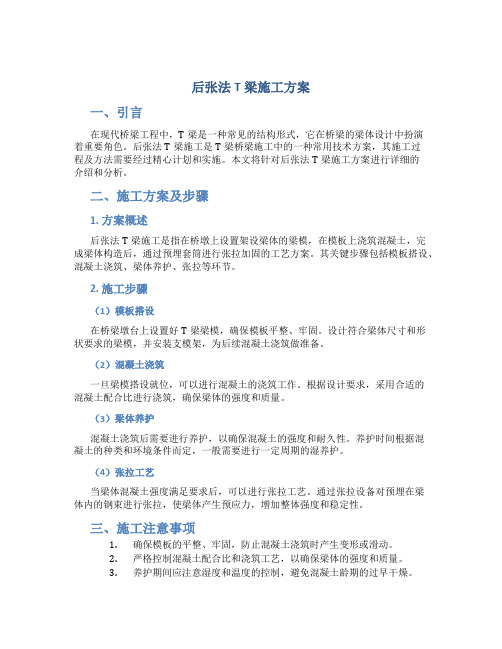 后张法 T 梁施工方案

一、引言

在现代桥梁工程中，T 梁是一种常见的结构形式，它在桥梁的梁体设计中扮演着重要角色。后张法 T 梁施工是 T 梁桥梁施工中的一种常用技术方案，其施工过程及方法需要经过精心计划和实施。本文将针对后张法 T 梁施工方案进行详细的介绍和分析。

二、施工方案及步骤

1. 方案概述

后张法 T 梁施工是指在桥墩上设置架设梁体的梁模，在模板上浇筑混凝土，完成梁体构造后，通过预埋套筒进行张拉加固的工艺方案。其关键步骤包括模板搭设、混凝土浇筑、梁体养护、张拉等环节。

2. 施工步骤

（1）模板搭设

在桥梁墩台上设置好 T 梁梁模，确保模板平整、牢固。设计符合梁体尺寸和形状要求的梁模，并安装支模架，为后续混凝土浇筑做准备。

（2）混凝土浇筑

一旦梁模搭设就位，可以进行混凝土的浇筑工作。根据设计要求，采用合适的混凝土配合比进行浇筑，确保梁体的强度和质量。

（3）梁体养护

混凝土浇筑后需要进行养护，以确保混凝土的强度和耐久性。养护时间根据混凝土的种类和环境条件而定，一般需要进行一定周期的湿养护。

（4）张拉工艺

当梁体混凝土强度满足要求后，可以进行张拉工艺。通过张拉设备对预埋在梁体内的钢束进行张拉，使梁体产生预应力，增加整体强度和稳定性。

三、施工注意事项

1. 确保模板的平整、牢固，防止混凝土浇筑时产生变形或滑动。
2. 严格控制混凝土配合比和浇筑工艺，以确保梁体的强度和质量。
3. 养护期间应注意湿度和温度的控制，避免混凝土龄期的过早干燥。